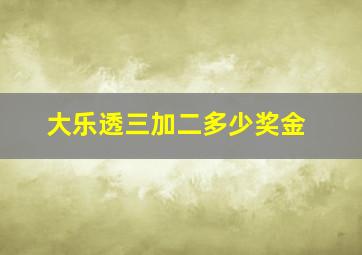 大乐透三加二多少奖金